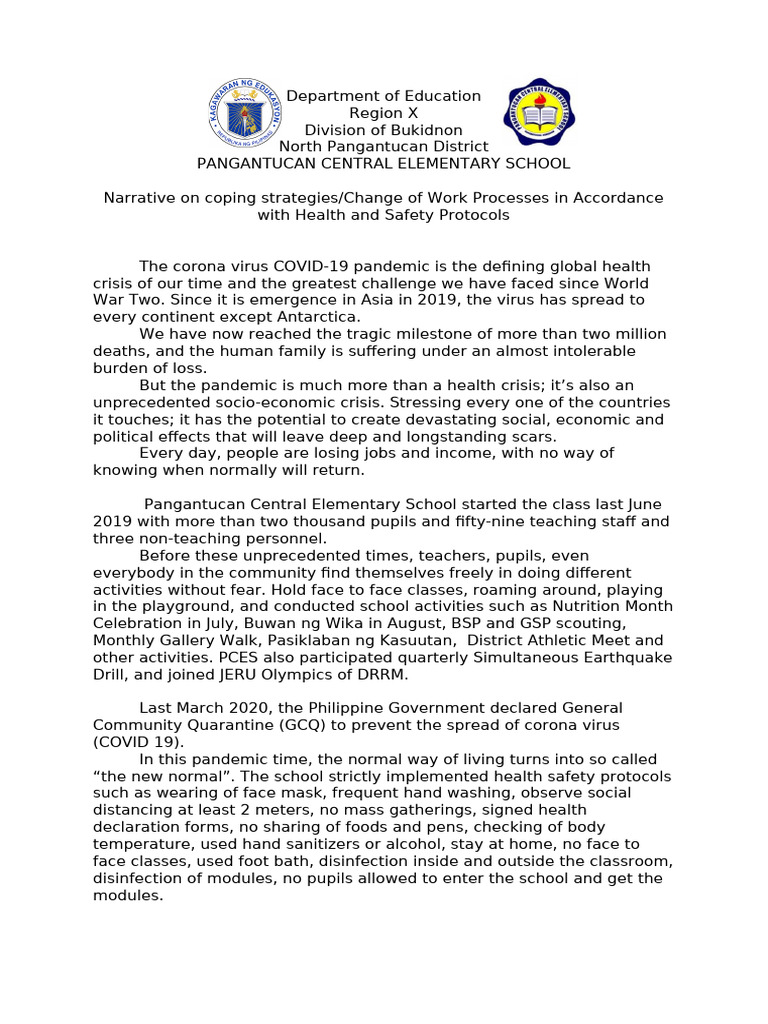 Department of Education
Region X
Division of Bukidnon
North Pangantucan District
PANGANTUCAN CENTRAL ELEMENTARY SCHOOL

Narrative on coping strategies/Change of Work Processes in Accordance with Health and Safety Protocols

The corona virus COVID-19 pandemic is the defining global health crisis of our time and the greatest challenge we have faced since World War Two. Since it is emergence in Asia in 2019, the virus has spread to every continent except Antarctica.

We have now reached the tragic milestone of more than two million deaths, and the human family is suffering under an almost intolerable burden of loss.

But the pandemic is much more than a health crisis; it's also an unprecedented socio-economic crisis. Stressing every one of the countries it touches; it has the potential to create devastating social, economic and political effects that will leave deep and longstanding scars.

Every day, people are losing jobs and income, with no way of knowing when normally will return.

Pangantucan Central Elementary School started the class last June 2019 with more than two thousand pupils and fifty-nine teaching staff and three non-teaching personnel.

Before these unprecedented times, teachers, pupils, even everybody in the community find themselves freely in doing different activities without fear. Hold face to face classes, roaming around, playing in the playground, and conducted school activities such as Nutrition Month Celebration in July, Buwan ng Wika in August, BSP and GSP scouting, Monthly Gallery Walk, Pasiklaban ng Kasuutan, District Athletic Meet and other activities. PCES also participated quarterly Simultaneous Earthquake Drill, and joined JERU Olympics of DRRM.

Last March 2020, the Philippine Government declared General Community Quarantine (GCQ) to prevent the spread of corona virus (COVID 19).

In this pandemic time, the normal way of living turns into so called "the new normal". The school strictly implemented health safety protocols such as wearing of face mask, frequent hand washing, observe social distancing at least 2 meters, no mass gatherings, signed health declaration forms, no sharing of foods and pens, checking of body temperature, used hand sanitizers or alcohol, stay at home, no face to face classes, used foot bath, disinfection inside and outside the classroom, disinfection of modules, no pupils allowed to enter the school and get the modules.